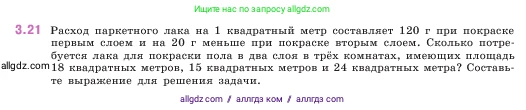 Ищите нас по запросу allgdz.com

3.21 Расход паркетного лака на 1 квадратный метр составляет 120 г при покраске первым слоем и на 20 г меньше при покраске вторым слоем. Сколько потребуется лака для покраски пола в два слоя в трёх комнатах, имеющих площадь 18 квадратных метров, 15 квадратных метров и 24 квадратных метра? Составьте выражение для решения задачи.

allgdz.com

allgdz com / аллгдз ком / аллгдз com